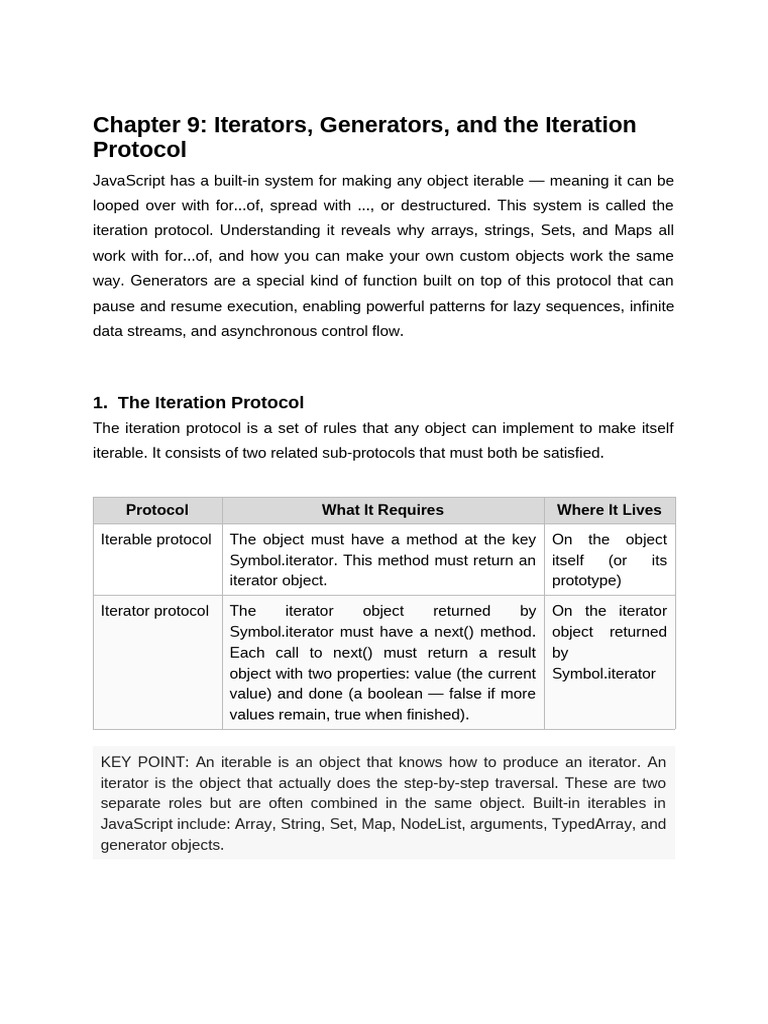 Chapter 9: Iterators, Generators, and the Iteration Protocol

JavaScript has a built-in system for making any object iterable — meaning it can be looped over with for...of, spread with ..., or destructured. This system is called the iteration protocol. Understanding it reveals why arrays, strings, Sets, and Maps all work with for...of, and how you can make your own custom objects work the same way. Generators are a special kind of function built on top of this protocol that can pause and resume execution, enabling powerful patterns for lazy sequences, infinite data streams, and asynchronous control flow.

1. The Iteration Protocol

The iteration protocol is a set of rules that any object can implement to make itself iterable. It consists of two related sub-protocols that must both be satisfied.

| Protocol | What It Requires | Where It Lives |
|---|---|---|
| Iterable protocol | The object must have a method at the key Symbol.iterator. This method must return an iterator object. | On the object itself (or its prototype) |
| Iterator protocol | The iterator object returned by Symbol.iterator must have a next() method. Each call to next() must return a result object with two properties: value (the current value) and done (a boolean — false if more values remain, true when finished). | On the iterator object returned by Symbol.iterator |

KEY POINT: An iterable is an object that knows how to produce an iterator. An iterator is the object that actually does the step-by-step traversal. These are two separate roles but are often combined in the same object. Built-in iterables in JavaScript include: Array, String, Set, Map, NodeList, arguments, TypedArray, and generator objects.